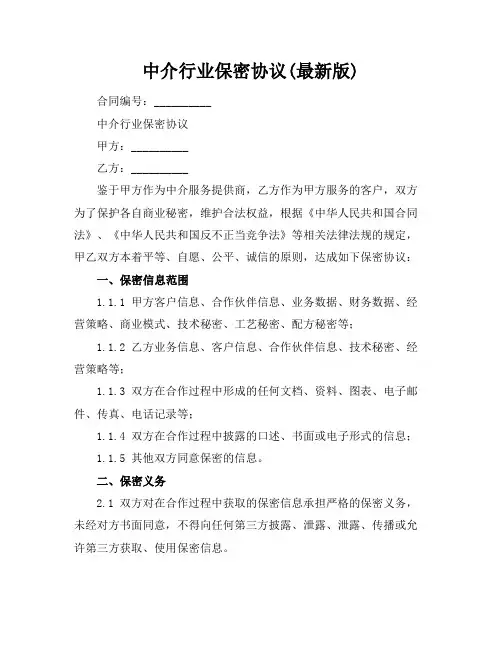 中介行业保密协议(最新版)

合同编号：__________

中介行业保密协议

甲方：__________

乙方：__________

鉴于甲方作为中介服务提供商，乙方作为甲方服务的客户，双方为了保护各自商业秘密，维护合法权益，根据《中华人民共和国合同法》、《中华人民共和国反不正当竞争法》等相关法律法规的规定，甲乙双方本着平等、自愿、公平、诚信的原则，达成如下保密协议：

一、保密信息范围

1.1.1 甲方客户信息、合作伙伴信息、业务数据、财务数据、经营策略、商业模式、技术秘密、工艺秘密、配方秘密等；

1.1.2 乙方业务信息、客户信息、合作伙伴信息、技术秘密、经营策略等；

1.1.3 双方在合作过程中形成的任何文档、资料、图表、电子邮件、传真、电话记录等；

1.1.4 双方在合作过程中披露的口述、书面或电子形式的信息；

1.1.5 其他双方同意保密的信息。

二、保密义务

2.1 双方对在合作过程中获取的保密信息承担严格的保密义务，未经对方书面同意，不得向任何第三方披露、泄露、泄露、传播或允许第三方获取、使用保密信息。